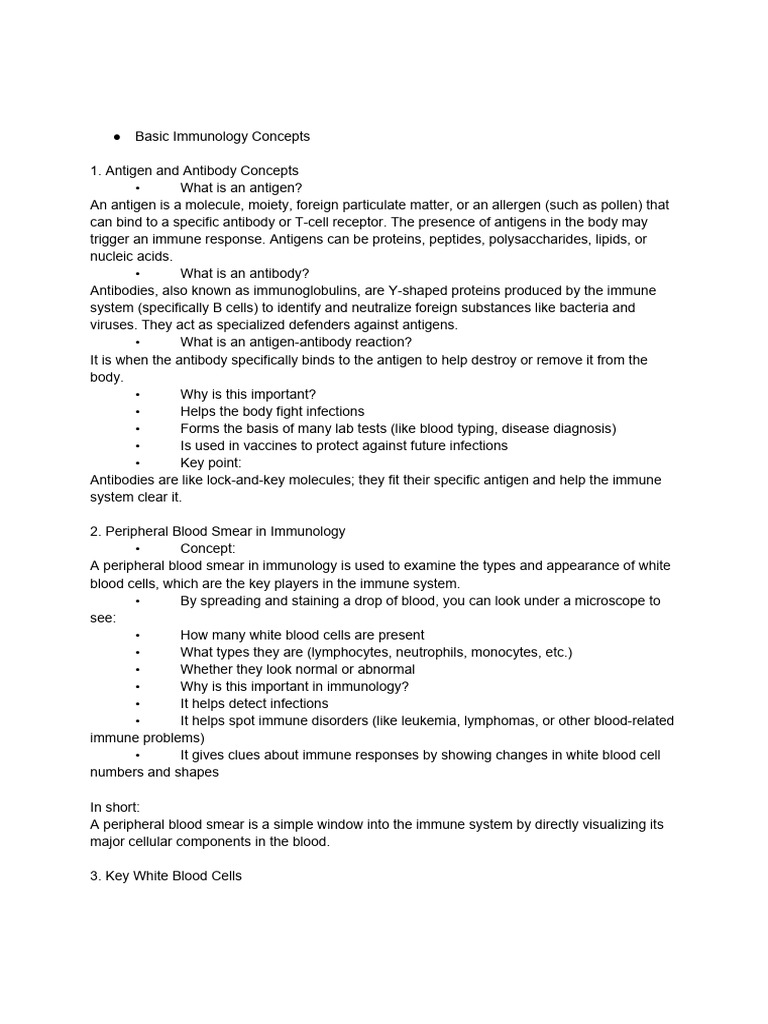 • Basic Immunology Concepts

1. Antigen and Antibody Concepts

• What is an antigen?

An antigen is a molecule, moiety, foreign particulate matter, or an allergen (such as pollen) that can bind to a specific antibody or T-cell receptor. The presence of antigens in the body may trigger an immune response. Antigens can be proteins, peptides, polysaccharides, lipids, or nucleic acids.

• What is an antibody?

Antibodies, also known as immunoglobulins, are Y-shaped proteins produced by the immune system (specifically B cells) to identify and neutralize foreign substances like bacteria and viruses. They act as specialized defenders against antigens.

• What is an antigen-antibody reaction?

It is when the antibody specifically binds to the antigen to help destroy or remove it from the body.

• Why is this important?
• Helps the body fight infections
• Forms the basis of many lab tests (like blood typing, disease diagnosis)
• Is used in vaccines to protect against future infections
• Key point:

Antibodies are like lock-and-key molecules; they fit their specific antigen and help the immune system clear it.

2. Peripheral Blood Smear in Immunology

• Concept:

A peripheral blood smear in immunology is used to examine the types and appearance of white blood cells, which are the key players in the immune system.

• By spreading and staining a drop of blood, you can look under a microscope to see:
• How many white blood cells are present
• What types they are (lymphocytes, neutrophils, monocytes, etc.)
• Whether they look normal or abnormal
• Why is this important in immunology?
• It helps detect infections
• It helps spot immune disorders (like leukemia, lymphomas, or other blood-related immune problems)
• It gives clues about immune responses by showing changes in white blood cell numbers and shapes

In short:

A peripheral blood smear is a simple window into the immune system by directly visualizing its major cellular components in the blood.

3. Key White Blood Cells